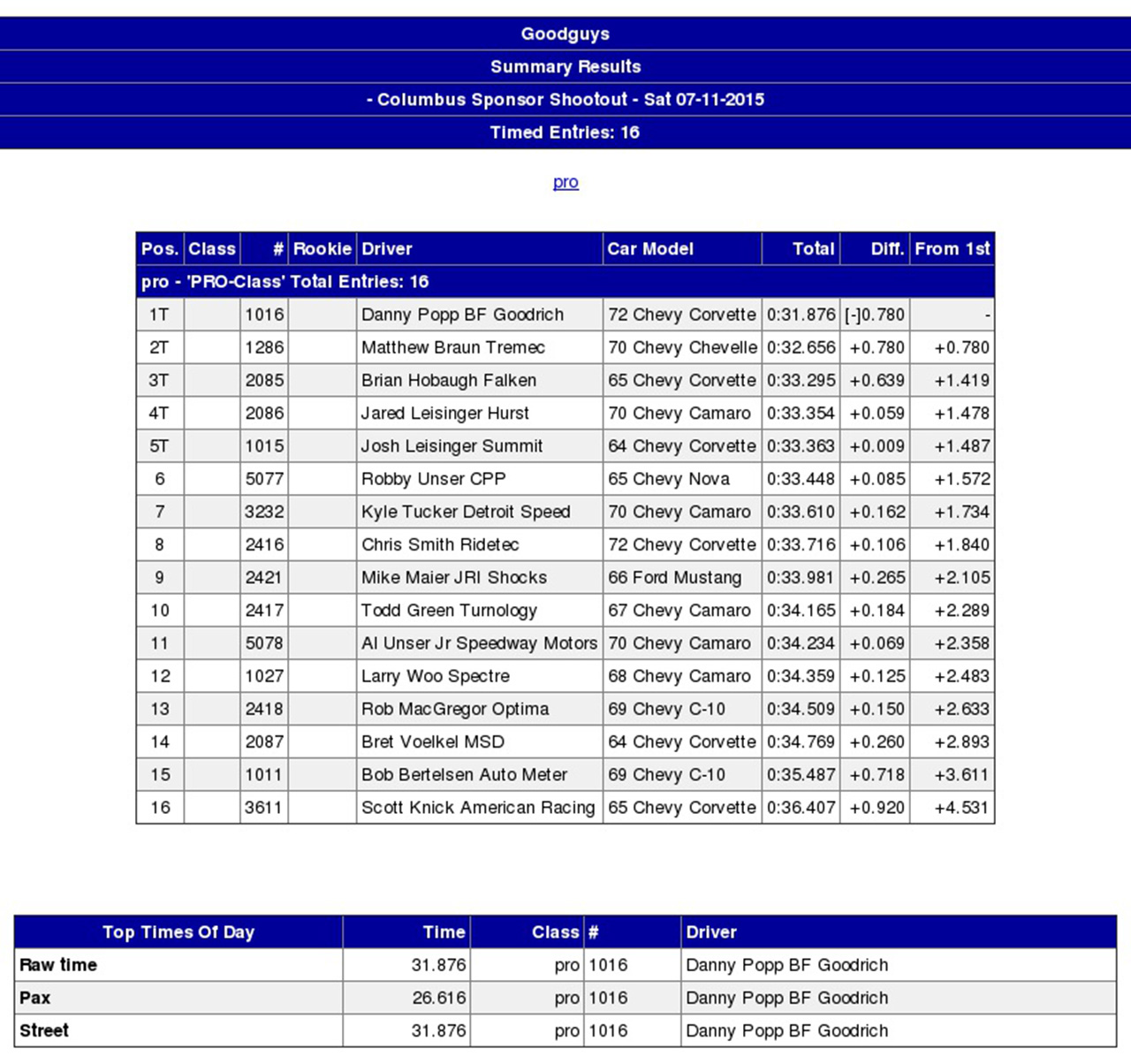 Goodguys

Summary Results

- Columbus Sponsor Shootout - Sat 07-11-2015

Timed Entries: 16

pro

| Pos. | Class | # | Rookie | Driver | Car Model | Total | Diff. | From 1st |
|---|---|---|---|---|---|---|---|---|
| pro - 'PRO-Class' Total Entries: 16 | | | | | | | | |
| 1T | | 1016 | | Danny Popp BF Goodrich | 72 Chevy Corvette | 0:31.876 | [-]0.780 | - |
| 2T | | 1286 | | Matthew Braun Tremec | 70 Chevy Chevelle | 0:32.656 | +0.780 | +0.780 |
| 3T | | 2085 | | Brian Hobaugh Falken | 65 Chevy Corvette | 0:33.295 | +0.639 | +1.419 |
| 4T | | 2086 | | Jared Leisinger Hurst | 70 Chevy Camaro | 0:33.354 | +0.059 | +1.478 |
| 5T | | 1015 | | Josh Leisinger Summit | 64 Chevy Corvette | 0:33.363 | +0.009 | +1.487 |
| 6 | | 5077 | | Robby Unser CPP | 65 Chevy Nova | 0:33.448 | +0.085 | +1.572 |
| 7 | | 3232 | | Kyle Tucker Detroit Speed | 70 Chevy Camaro | 0:33.610 | +0.162 | +1.734 |
| 8 | | 2416 | | Chris Smith Ridetec | 72 Chevy Corvette | 0:33.716 | +0.106 | +1.840 |
| 9 | | 2421 | | Mike Maier JRI Shocks | 66 Ford Mustang | 0:33.981 | +0.265 | +2.105 |
| 10 | | 2417 | | Todd Green Turnology | 67 Chevy Camaro | 0:34.165 | +0.184 | +2.289 |
| 11 | | 5078 | | Al Unser Jr Speedway Motors | 70 Chevy Camaro | 0:34.234 | +0.069 | +2.358 |
| 12 | | 1027 | | Larry Woo Spectre | 68 Chevy Camaro | 0:34.359 | +0.125 | +2.483 |
| 13 | | 2418 | | Rob MacGregor Optima | 69 Chevy C-10 | 0:34.509 | +0.150 | +2.633 |
| 14 | | 2087 | | Bret Voelkel MSD | 64 Chevy Corvette | 0:34.769 | +0.260 | +2.893 |
| 15 | | 1011 | | Bob Bertelsen Auto Meter | 69 Chevy C-10 | 0:35.487 | +0.718 | +3.611 |
| 16 | | 3611 | | Scott Knick American Racing | 65 Chevy Corvette | 0:36.407 | +0.920 | +4.531 |

| Top Times Of Day | Time | Class | # | Driver |
|---|---|---|---|---|
| Raw time | 31.876 | pro | 1016 | Danny Popp BF Goodrich |
| Pax | 26.616 | pro | 1016 | Danny Popp BF Goodrich |
| Street | 31.876 | pro | 1016 | Danny Popp BF Goodrich |